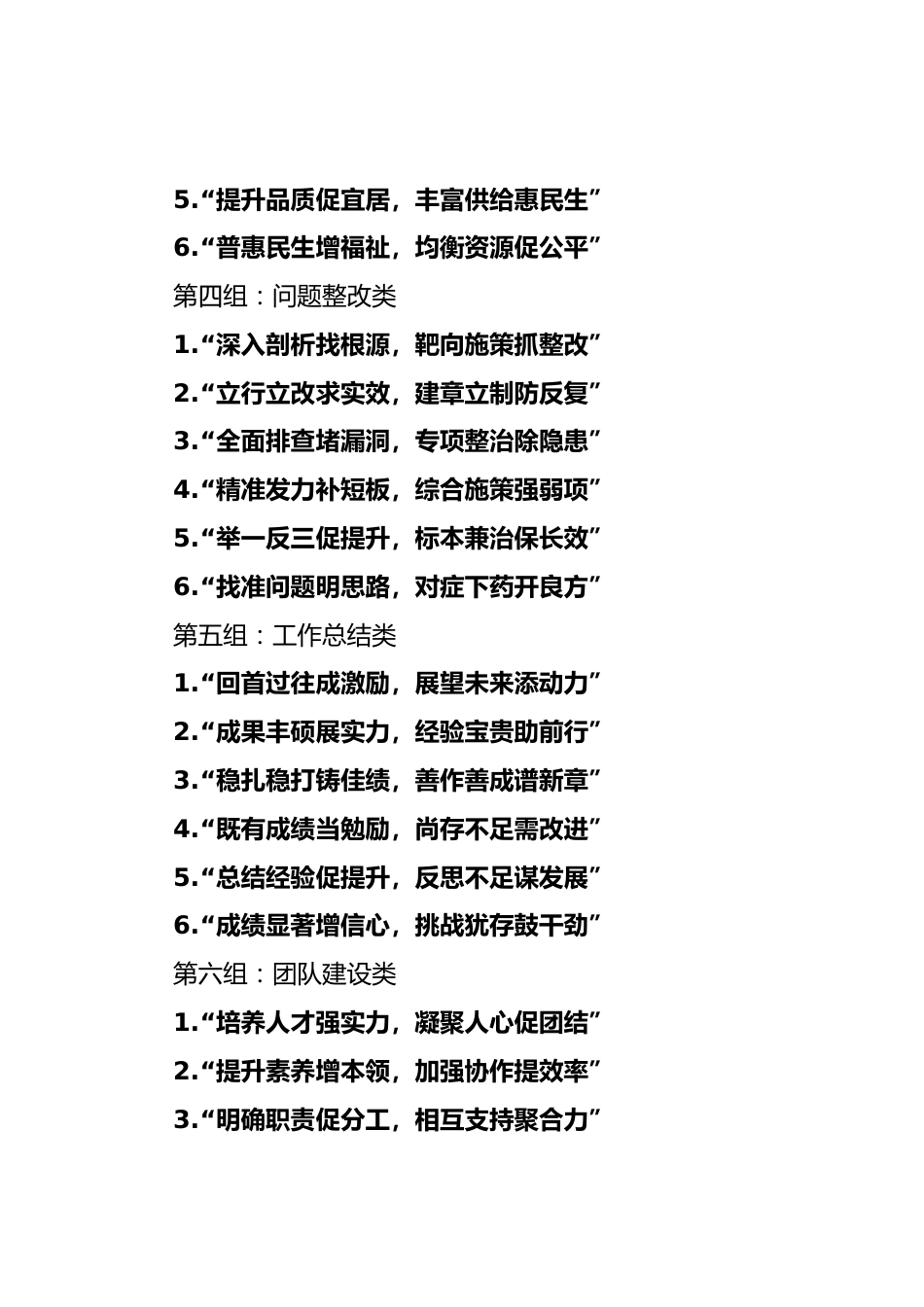 5.“提升品质促宜居，丰富供给惠民生”

6.“普惠民生增福祉，均衡资源促公平”

第四组：问题整改类

1.“深入剖析找根源，靶向施策抓整改”

2.“立行立改求实效，建章立制防反复”

3.“全面排查堵漏洞，专项整治除隐患”

4.“精准发力补短板，综合施策强弱项”

5.“举一反三促提升，标本兼治保长效”

6.“找准问题明思路，对症下药开良方”

第五组：工作总结类

1.“回首过往成激励，展望未来添动力”

2.“成果丰硕展实力，经验宝贵助前行”

3.“稳扎稳打铸佳绩，善作善成谱新章”

4.“既有成绩当勉励，尚存不足需改进”

5.“总结经验促提升，反思不足谋发展”

6.“成绩显著增信心，挑战犹存鼓干劲”

第六组：团队建设类

1.“培养人才强实力，凝聚人心促团结”

2.“提升素养增本领，加强协作提效率”

3.“明确职责促分工，相互支持聚合力”